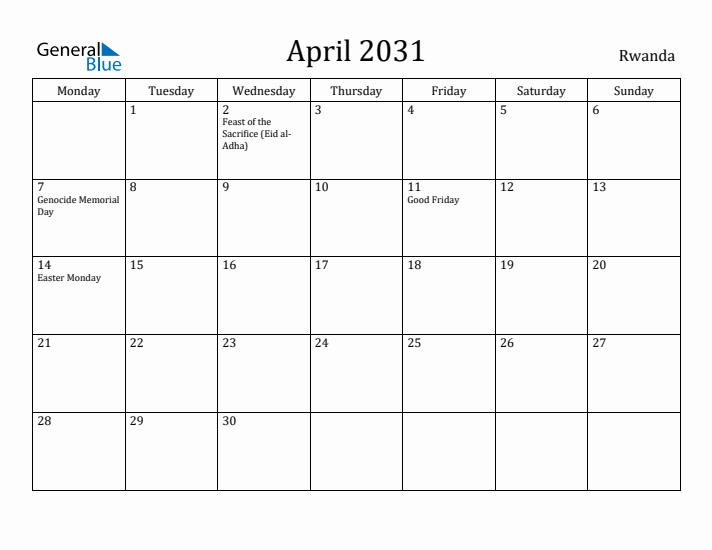 General Blue

April 2031

Rwanda

| Monday | Tuesday | Wednesday | Thursday | Friday | Saturday | Sunday |
|---|---|---|---|---|---|---|
| | 1 | 2 Feast of the Sacrifice (Eid al-Adha) | 3 | 4 | 5 | 6 |
| 7 Genocide Memorial Day | 8 | 9 | 10 | 11 Good Friday | 12 | 13 |
| 14 Easter Monday | 15 | 16 | 17 | 18 | 19 | 20 |
| 21 | 22 | 23 | 24 | 25 | 26 | 27 |
| 28 | 29 | 30 | | | | |